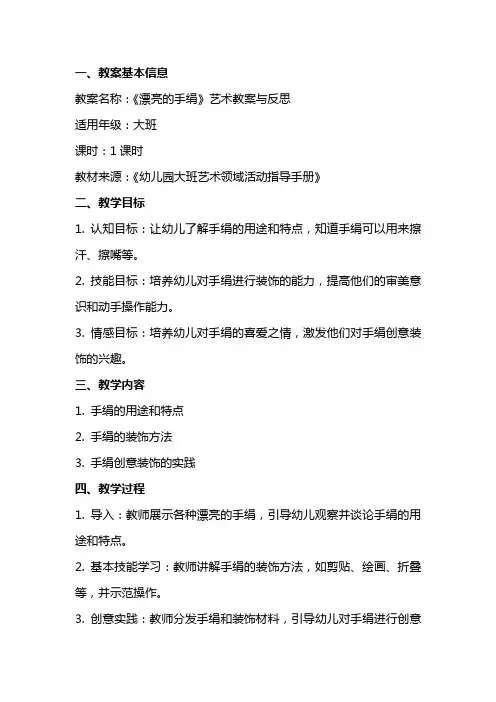 一、教案基本信息

教案名称：《漂亮的手绢》艺术教案与反思

适用年级：大班

课时：1 课时

教材来源：《幼儿园大班艺术领域活动指导手册》

二、教学目标

1. 认知目标：让幼儿了解手绢的用途和特点，知道手绢可以用来擦汗、擦嘴等。

2. 技能目标：培养幼儿对手绢进行装饰的能力，提高他们的审美意识和动手操作能力。

3. 情感目标：培养幼儿对手绢的喜爱之情，激发他们对手绢创意装饰的兴趣。

三、教学内容

1. 手绢的用途和特点

2. 手绢的装饰方法

3. 手绢创意装饰的实践

四、教学过程

1. 导入：教师展示各种漂亮的手绢，引导幼儿观察并谈论手绢的用途和特点。

2. 基本技能学习：教师讲解手绢的装饰方法，如剪贴、绘画、折叠等，并示范操作。

3. 创意实践：教师分发手绢和装饰材料，引导幼儿对手绢进行创意